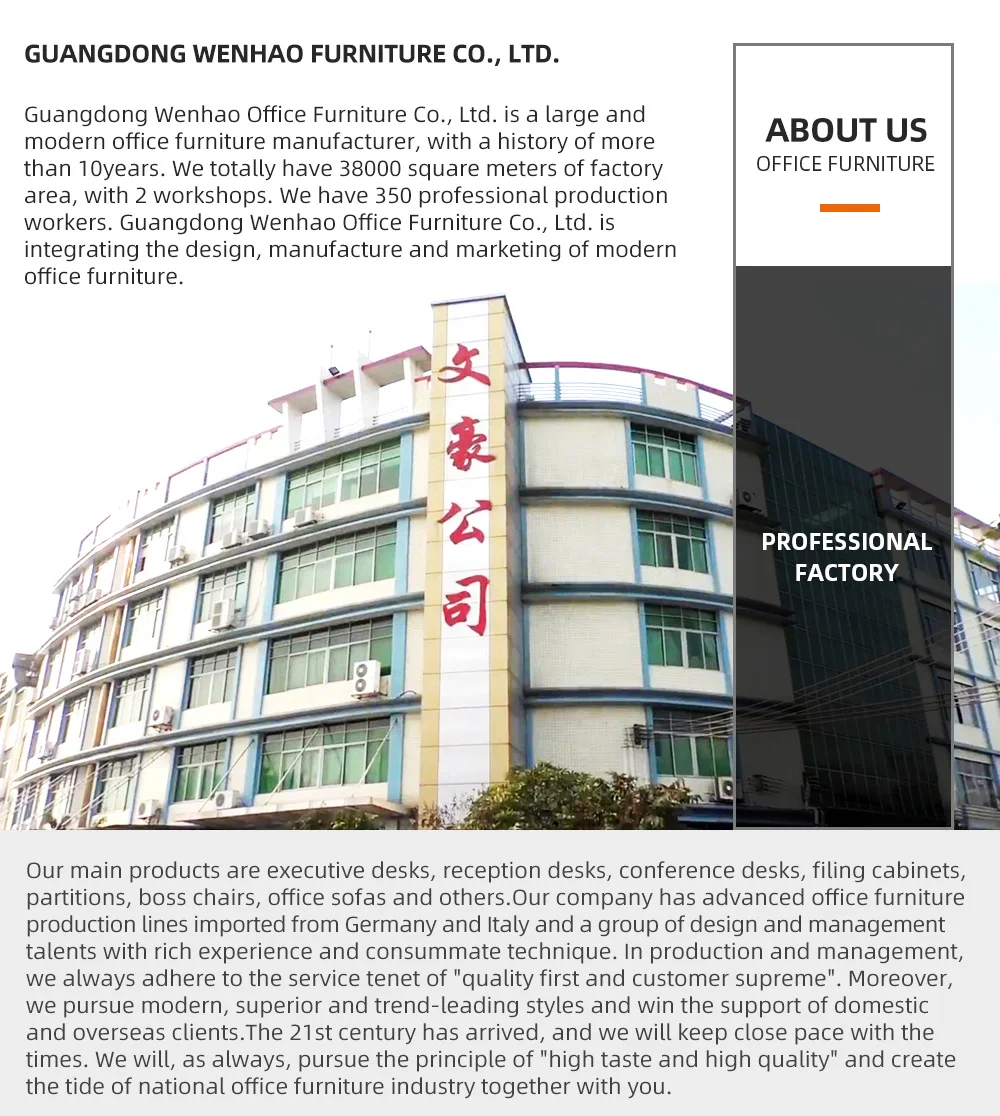 GUANGDONG WENHAO FURNITURE CO., LTD.

Guangdong Wenhao Office Furniture Co., Ltd. is a large and modern office furniture manufacturer, with a history of more than 10years. We totally have 38000 square meters of factory area, with 2 workshops. We have 350 professional production workers. Guangdong Wenhao Office Furniture Co., Ltd. is integrating the design, manufacture and marketing of modern office furniture.

ABOUT US
OFFICE FURNITURE

文豪公司

PROFESSIONAL FACTORY

Our main products are executive desks, reception desks, conference desks, filing cabinets, partitions, boss chairs, office sofas and others.Our company has advanced office furniture production lines imported from Germany and Italy and a group of design and management talents with rich experience and consummate technique. In production and management, we always adhere to the service tenet of "quality first and customer supreme". Moreover, we pursue modern, superior and trend-leading styles and win the support of domestic and overseas clients.The 21st century has arrived, and we will keep close pace with the times. We will, as always, pursue the principle of "high taste and high quality" and create the tide of national office furniture industry together with you.